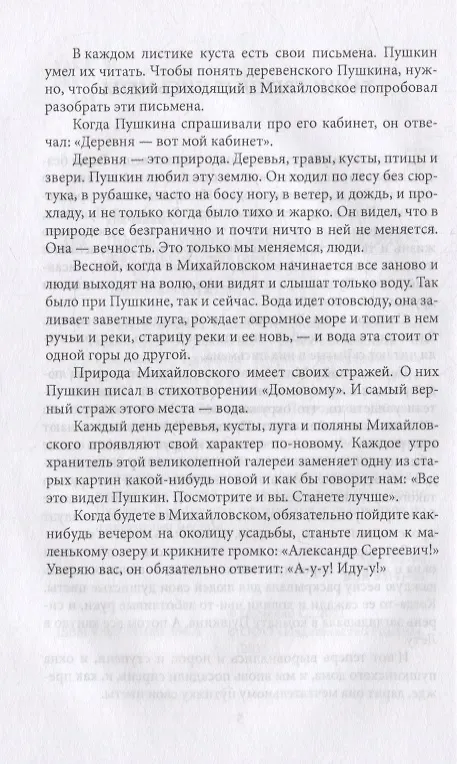 В каждом листике куста есть свои письмена. Пушкин умел их читать. Чтобы понять деревенского Пушкина, нужно, чтобы всякий приходящий в Михайловское попробовал разобрать эти письмена.

Когда Пушкина спрашивали про его кабинет, он отвечал: «Деревня — вот мой кабинет».

Деревня — это природа. Деревья, травы, кусты, птицы и звери. Пушкин любил эту землю. Он ходил по лесу без сюртука, в рубашке, часто на босу ногу, в ветер, и дождь, и прохладу, и не только когда было тихо и жарко. Он видел, что в природе все безгранично и почти ничто в ней не меняется. Она — вечность. Это только мы меняемся, люди.

Весной, когда в Михайловском начинается все заново и люди выходят на волю, они видят и слышат только воду. Так было при Пушкине, так и сейчас. Вода идет отовсюду, она заливает заветные луга, рождает огромное море и топит в нем ручьи и реки, старицу реки и ее новь, — и вода эта стоит от одной горы до другой.

Природа Михайловского имеет своих стражей. О них Пушкин писал в стихотворении «Домовому». И самый верный страж этого места — вода.

Каждый день деревья, кусты, луга и поляны Михайловского проявляют свой характер по-новому. Каждое утро хранитель этой великолепной галереи заменяет одну из старых картин какой-нибудь новой и как бы говорит нам: «Все это видел Пушкин. Посмотрите и вы. Станете лучше».

Когда будете в Михайловском, обязательно пойдите как-нибудь вечером на околицу усадьбы, станьте лицом к маленькому озеру и крикните громко: «Александр Сергеевич!» Уверяю вас, он обязательно ответит: «А-у-у! Иду-у!»